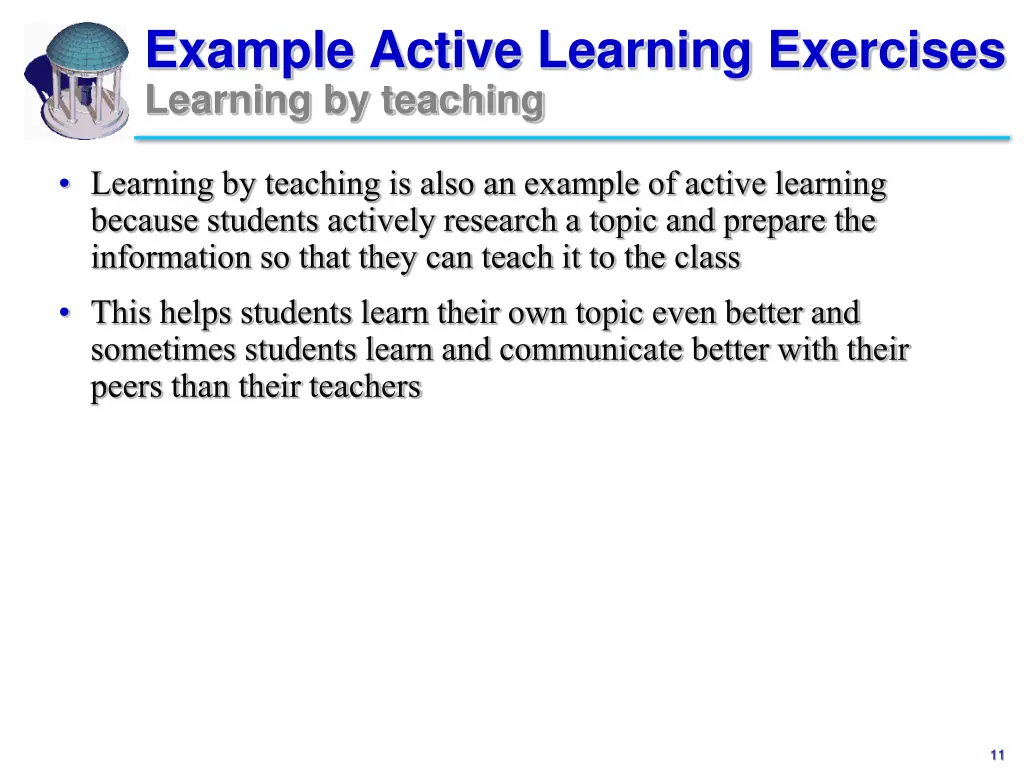 Example Active Learning Exercises
Learning by teaching

• Learning by teaching is also an example of active learning because students actively research a topic and prepare the information so that they can teach it to the class

• This helps students learn their own topic even better and sometimes students learn and communicate better with their peers than their teachers

11